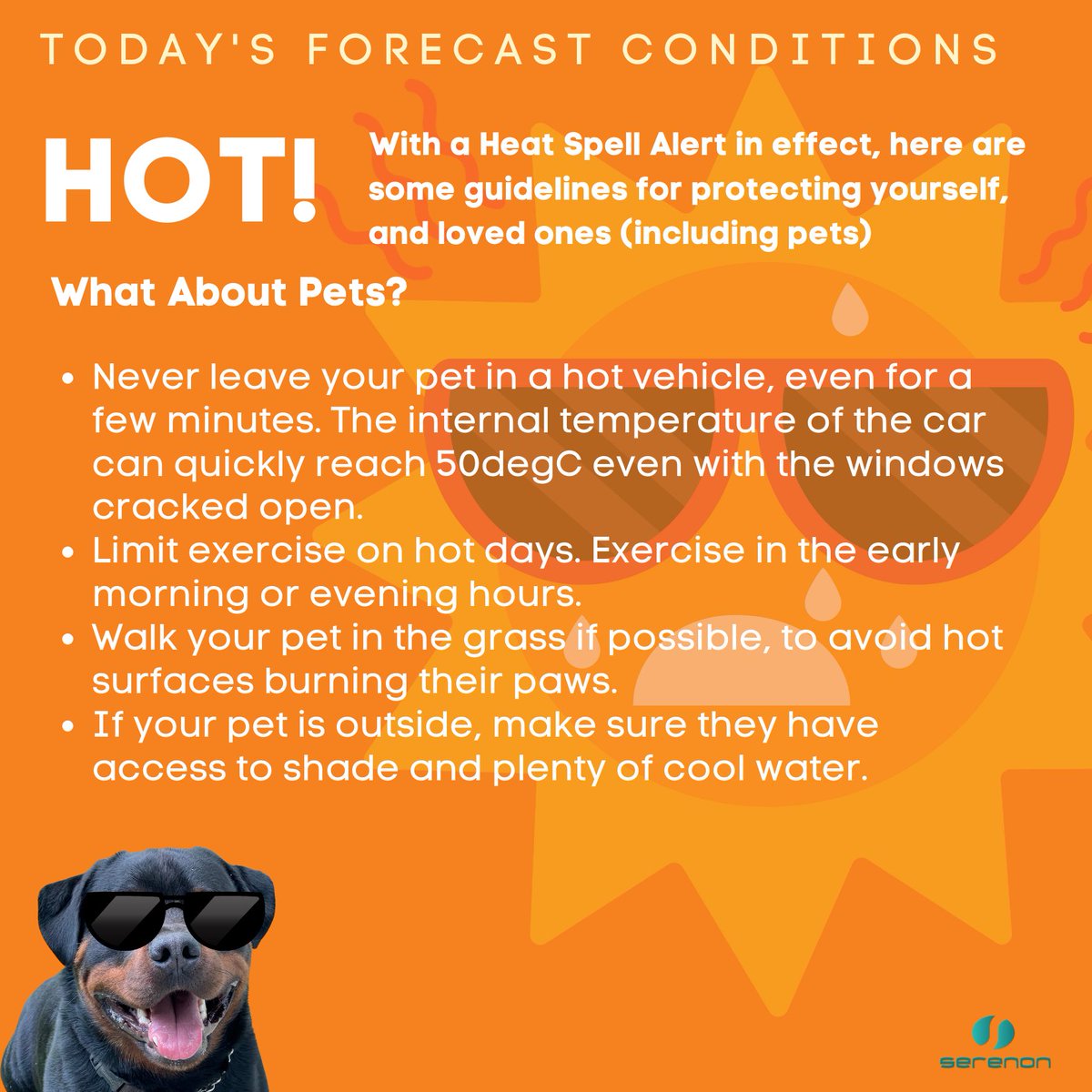 TODAY'S FORECAST CONDITIONS

HOT!

With a Heat Spell Alert in effect, here are some guidelines for protecting yourself, and loved ones (including pets)

What About Pets?

• Never leave your pet in a hot vehicle, even for a few minutes. The internal temperature of the car can quickly reach 50degC even with the windows cracked open.
• Limit exercise on hot days. Exercise in the early morning or evening hours.
• Walk your pet in the grass if possible, to avoid hot surfaces burning their paws.
• If your pet is outside, make sure they have access to shade and plenty of cool water.

serenon